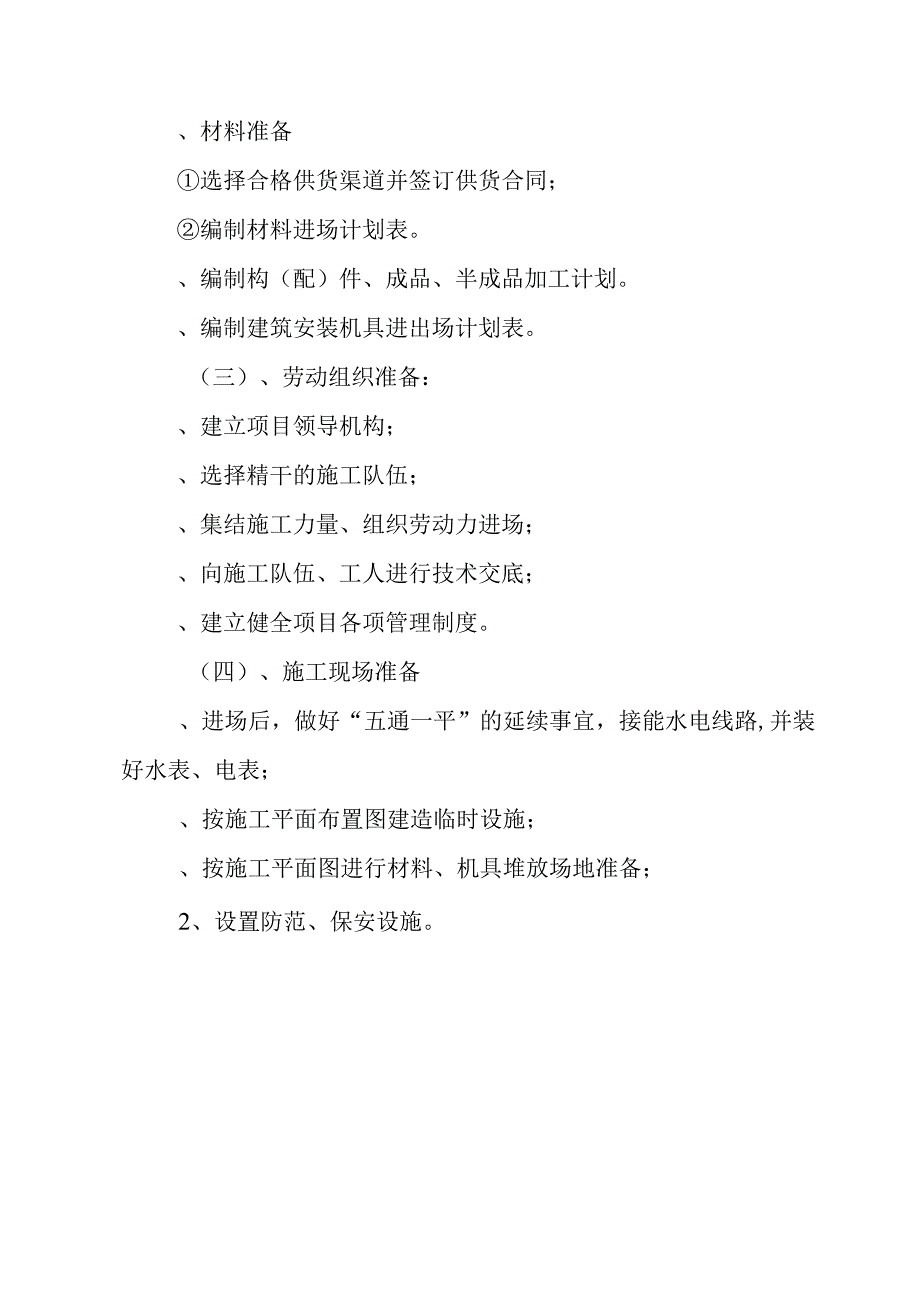 、材料准备

①选择合格供货渠道并签订供货合同；

②编制材料进场计划表。

、编制构（配）件、成品、半成品加工计划。

、编制建筑安装机具进出场计划表。

（三）、劳动组织准备：

、建立项目领导机构；

、选择精干的施工队伍；

、集结施工力量、组织劳动力进场；

、向施工队伍、工人进行技术交底；

、建立健全项目各项管理制度。

（四）、施工现场准备

、进场后，做好“五通一平”的延续事宜，接能水电线路,并装好水表、电表；

、按施工平面布置图建造临时设施；

、按施工平面图进行材料、机具堆放场地准备；

2、设置防范、保安设施。